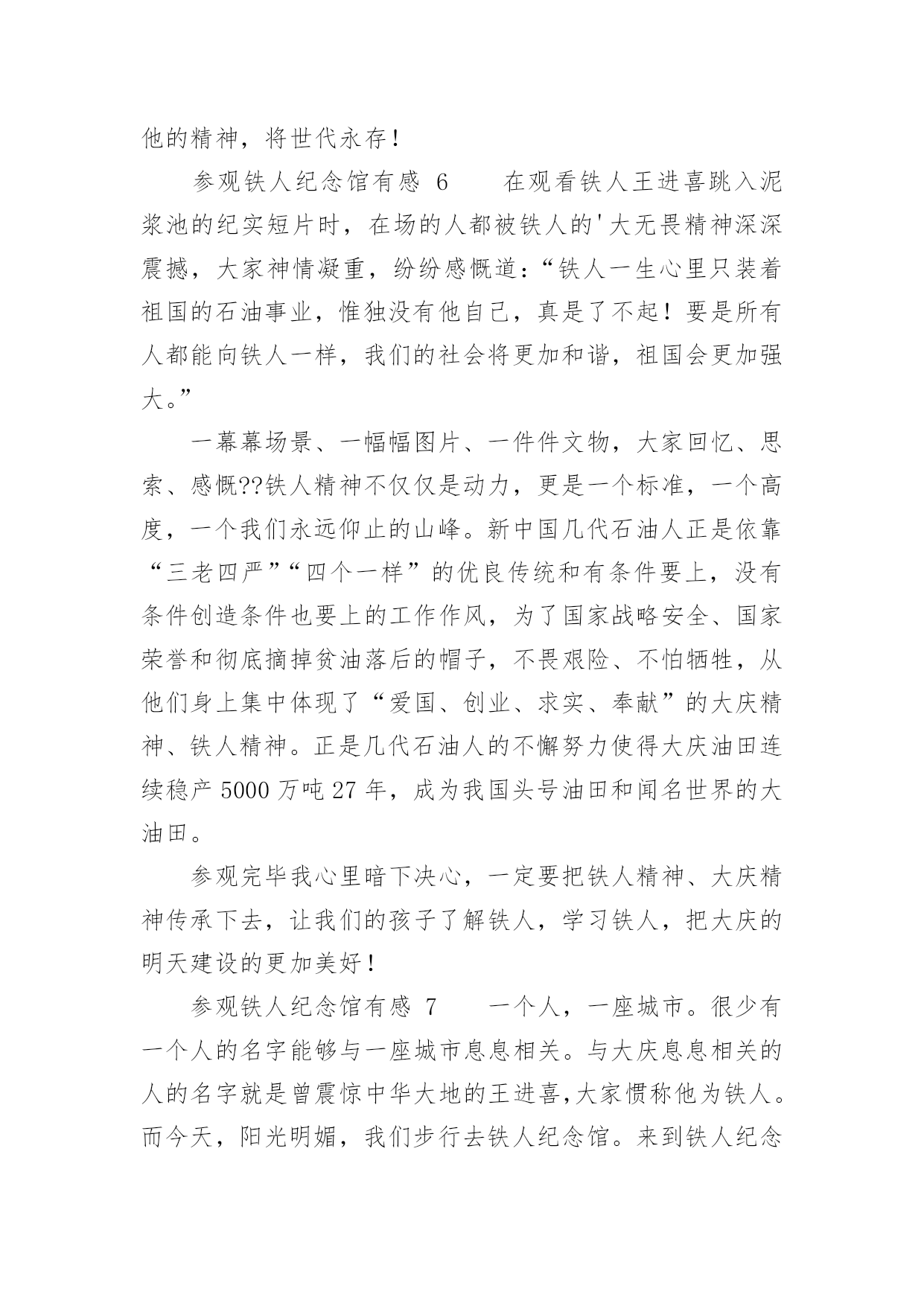 他的精神，将世代永存！

参观铁人纪念馆有感 6　　在观看铁人王进喜跳入泥浆池的纪实短片时，在场的人都被铁人的'大无畏精神深深震撼，大家神情凝重，纷纷感慨道：“铁人一生心里只装着祖国的石油事业，惟独没有他自己，真是了不起！要是所有人都能向铁人一样，我们的社会将更加和谐，祖国会更加强大。”

一幕幕场景、一幅幅图片、一件件文物，大家回忆、思索、感慨??铁人精神不仅仅是动力，更是一个标准，一个高度，一个我们永远仰止的山峰。新中国几代石油人正是依靠“三老四严”“四个一样”的优良传统和有条件要上，没有条件创造条件也要上的工作作风，为了国家战略安全、国家荣誉和彻底摘掉贫油落后的帽子，不畏艰险、不怕牺牲，从他们身上集中体现了“爱国、创业、求实、奉献”的大庆精神、铁人精神。正是几代石油人的不懈努力使得大庆油田连续稳产 5000 万吨 27 年，成为我国头号油田和闻名世界的大油田。

参观完毕我心里暗下决心，一定要把铁人精神、大庆精神传承下去，让我们的孩子了解铁人，学习铁人，把大庆的明天建设的更加美好！

参观铁人纪念馆有感 7　　一个人，一座城市。很少有一个人的名字能够与一座城市息息相关。与大庆息息相关的人的名字就是曾震惊中华大地的王进喜,大家惯称他为铁人。而今天，阳光明媚，我们步行去铁人纪念馆。来到铁人纪念